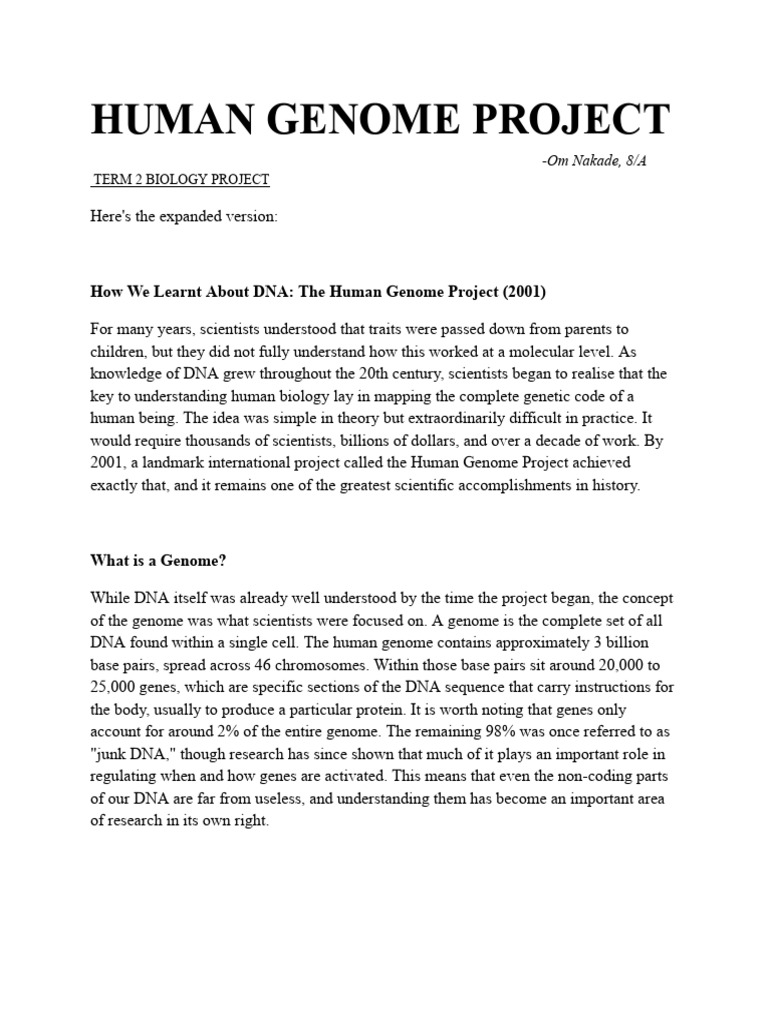 HUMAN GENOME PROJECT

-Om Nakade, 8/A

TERM 2 BIOLOGY PROJECT

Here's the expanded version:

How We Learnt About DNA: The Human Genome Project (2001)

For many years, scientists understood that traits were passed down from parents to children, but they did not fully understand how this worked at a molecular level. As knowledge of DNA grew throughout the 20th century, scientists began to realise that the key to understanding human biology lay in mapping the complete genetic code of a human being. The idea was simple in theory but extraordinarily difficult in practice. It would require thousands of scientists, billions of dollars, and over a decade of work. By 2001, a landmark international project called the Human Genome Project achieved exactly that, and it remains one of the greatest scientific accomplishments in history.

What is a Genome?

While DNA itself was already well understood by the time the project began, the concept of the genome was what scientists were focused on. A genome is the complete set of all DNA found within a single cell. The human genome contains approximately 3 billion base pairs, spread across 46 chromosomes. Within those base pairs sit around 20,000 to 25,000 genes, which are specific sections of the DNA sequence that carry instructions for the body, usually to produce a particular protein. It is worth noting that genes only account for around 2% of the entire genome. The remaining 98% was once referred to as "junk DNA," though research has since shown that much of it plays an important role in regulating when and how genes are activated. This means that even the non-coding parts of our DNA are far from useless, and understanding them has become an important area of research in its own right.